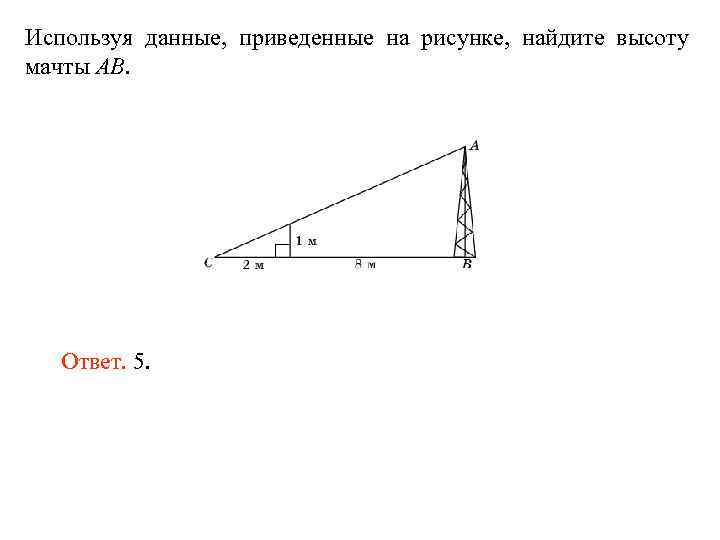 Используя данные, приведенные на рисунке, найдите высоту мачты $AB$.

A

1 м

C

2 м

8 м

B

Ответ. 5.